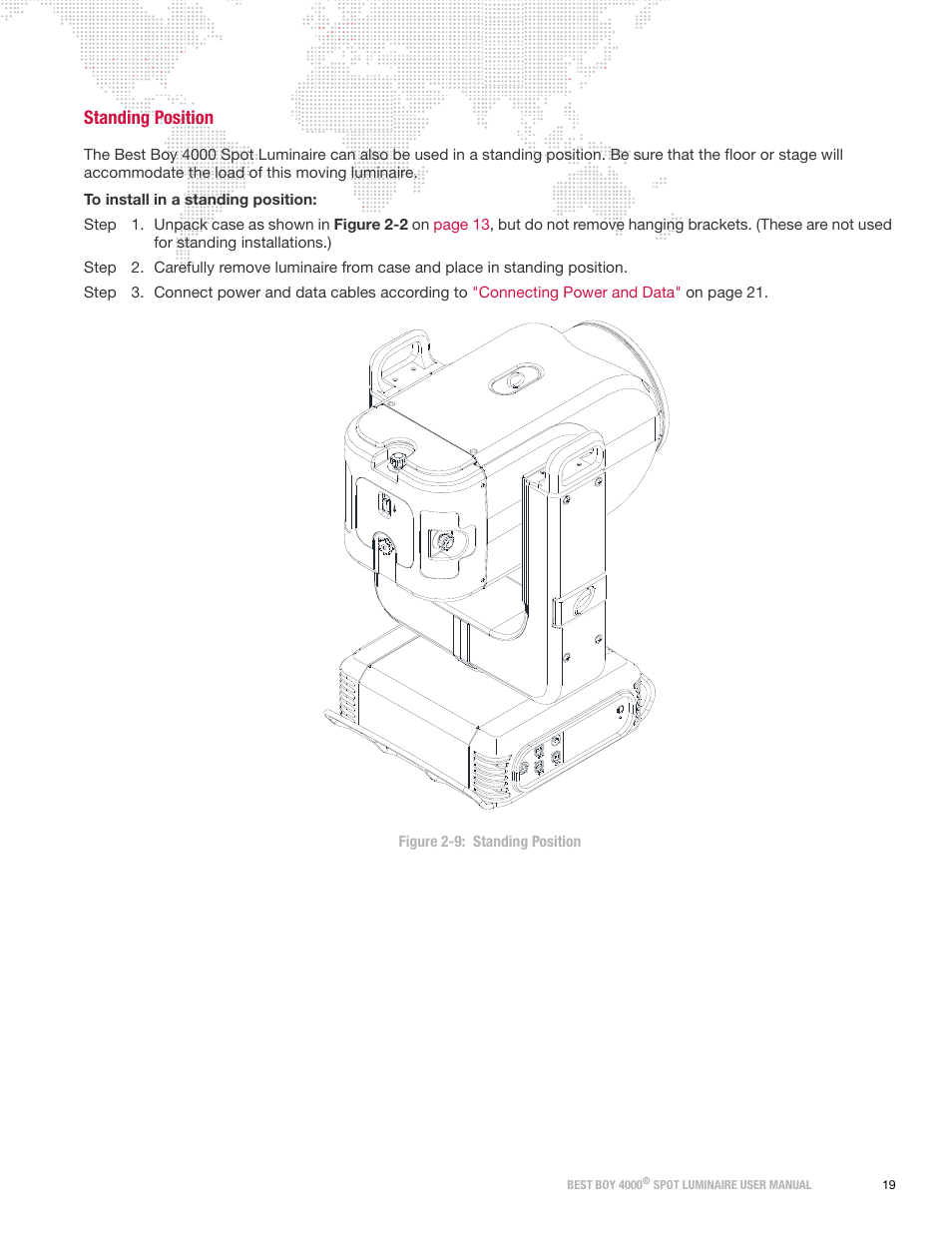 Standing Position

The Best Boy 4000 Spot Luminaire can also be used in a standing position. Be sure that the floor or stage will accommodate the load of this moving luminaire.

To install in a standing position:

Step 1. Unpack case as shown in Figure 2-2 on page 13, but do not remove hanging brackets. (These are not used for standing installations.)

Step 2. Carefully remove luminaire from case and place in standing position.

Step 3. Connect power and data cables according to "Connecting Power and Data" on page 21.

Figure 2-9: Standing Position

BEST BOY 4000® SPOT LUMINAIRE USER MANUAL 19